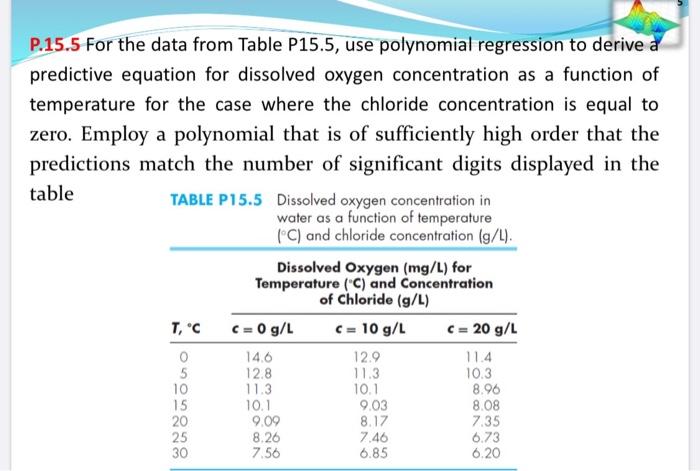 P.15.5 For the data from Table P15.5, use polynomial regression to derive a predictive equation for dissolved oxygen concentration as a function of temperature for the case where the chloride concentration is equal to zero. Employ a polynomial that is of sufficiently high order that the predictions match the number of significant digits displayed in the table

TABLE P15.5 Dissolved oxygen concentration in water as a function of temperature (°C) and chloride concentration (g/L).

Dissolved Oxygen (mg/L) for Temperature (°C) and Concentration of Chloride (g/L)

| T, °C | c = 0 g/L | c = 10 g/L | c = 20 g/L |
|---|---|---|---|
| 0 | 14.6 | 12.9 | 11.4 |
| 5 | 12.8 | 11.3 | 10.3 |
| 10 | 11.3 | 10.1 | 8.96 |
| 15 | 10.1 | 9.03 | 8.08 |
| 20 | 9.09 | 8.17 | 7.35 |
| 25 | 8.26 | 7.46 | 6.73 |
| 30 | 7.56 | 6.85 | 6.20 |